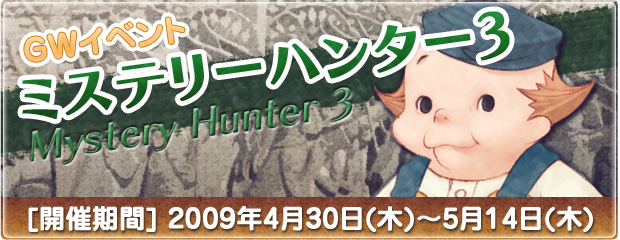 GWイベント
ミステリーハンター3
Mystery Hunter 3
[開催期間] 2009年4月30日(木)～5月14日(木)